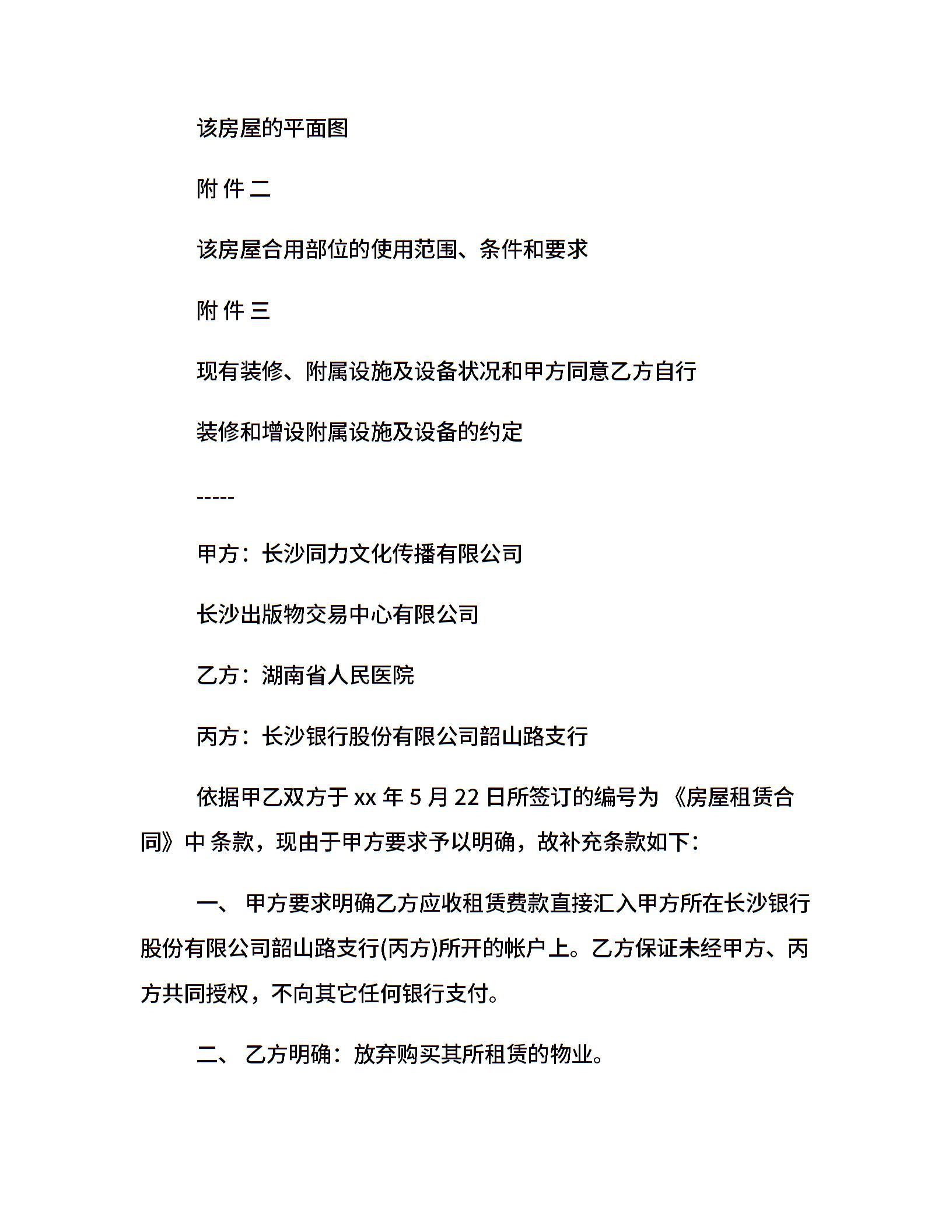 该房屋的平面图

附 件 二

该房屋合用部位的使用范围、条件和要求

附 件 三

现有装修、附属设施及设备状况和甲方同意乙方自行

装修和增设附属设施及设备的约定

-----

甲方：长沙同力文化传播有限公司

长沙出版物交易中心有限公司

乙方：湖南省人民医院

丙方：长沙银行股份有限公司韶山路支行

依据甲乙双方于 xx 年 5 月 22 日所签订的编号为 《房屋租赁合同》中 条款，现由于甲方要求予以明确，故补充条款如下：

一、 甲方要求明确乙方应收租赁费款直接汇入甲方所在长沙银行股份有限公司韶山路支行(丙方)所开的帐户上。乙方保证未经甲方、丙方共同授权，不向其它任何银行支付。

二、 乙方明确：放弃购买其所租赁的物业。